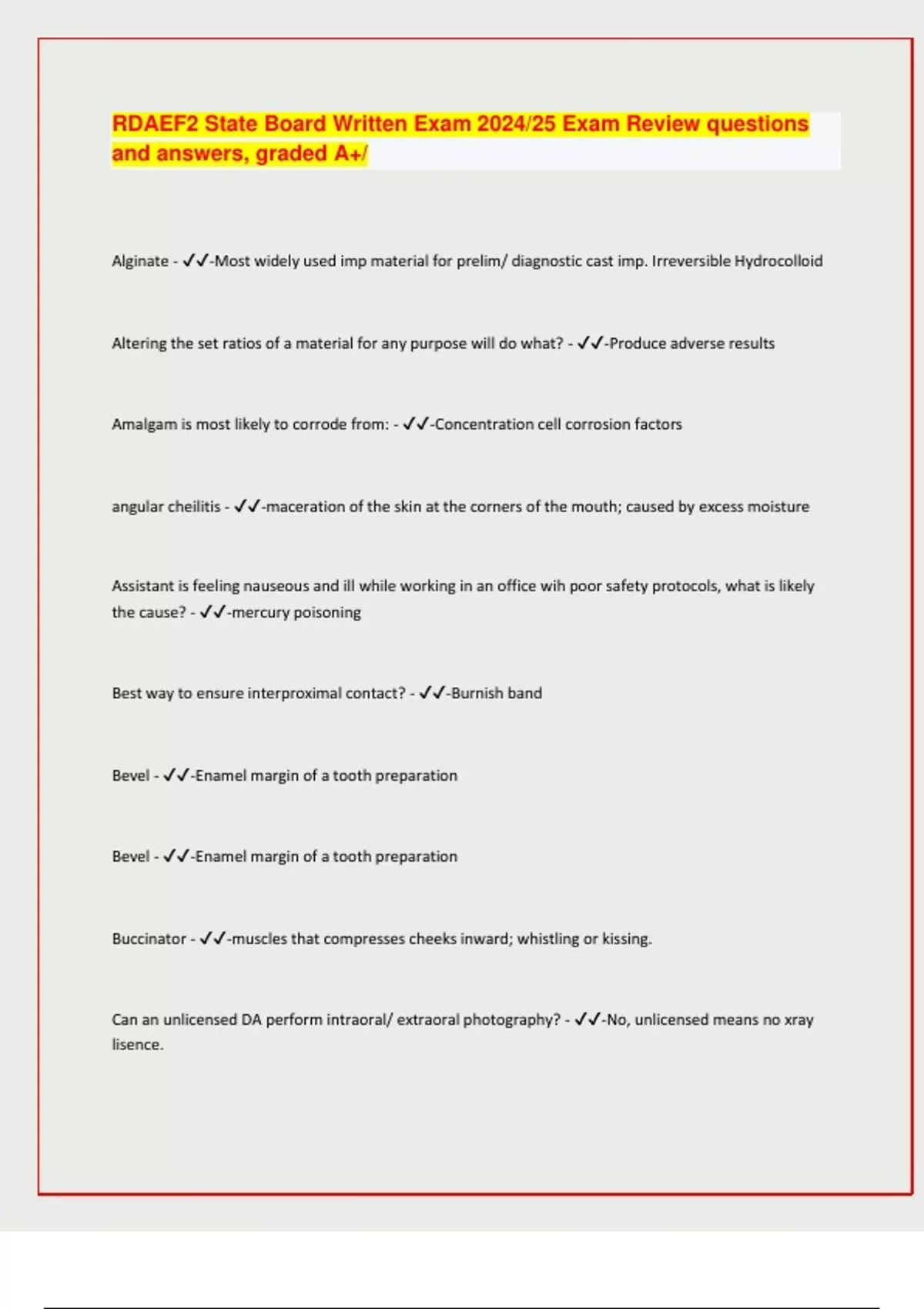 RDAEF2 State Board Written Exam 2024/25 Exam Review questions and answers, graded A+/

Alginate - ✓✓-Most widely used imp material for prelim/ diagnostic cast imp. Irreversible Hydrocolloid

Altering the set ratios of a material for any purpose will do what? - ✓✓-Produce adverse results

Amalgam is most likely to corrode from: - ✓✓-Concentration cell corrosion factors

angular cheilitis - ✓✓-maceration of the skin at the corners of the mouth; caused by excess moisture

Assistant is feeling nauseous and ill while working in an office wih poor safety protocols, what is likely the cause? - ✓✓-mercury poisoning

Best way to ensure interproximal contact? - ✓✓-Burnish band

Bevel - ✓✓-Enamel margin of a tooth preparation

Bevel - ✓✓-Enamel margin of a tooth preparation

Buccinator - ✓✓-muscles that compresses cheeks inward; whistling or kissing.

Can an unlicensed DA perform intraoral/ extraoral photography? - ✓✓-No, unlicensed means no xray lisence.